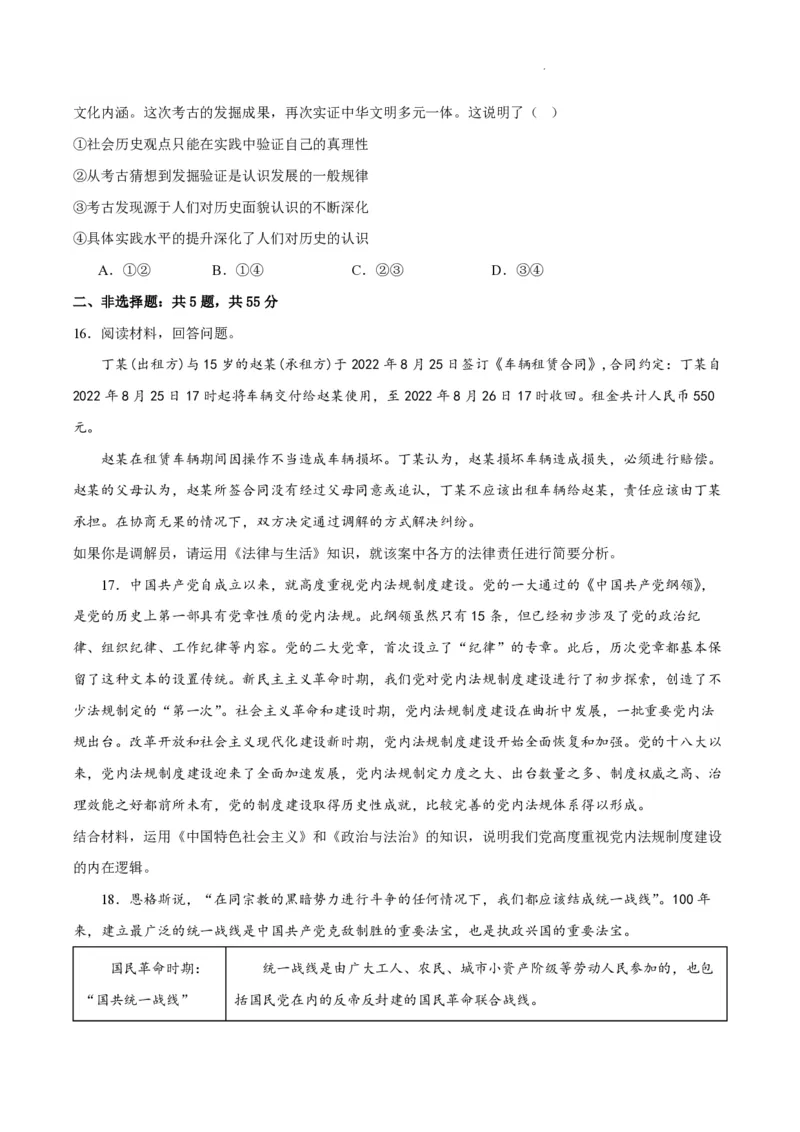 文化内涵。这次考古的发掘成果，再次实证中华文明多元一体。这说明了（ ）

①社会历史观点只能在实践中验证自己的真理性

②从考古猜想到发掘验证是认识发展的一般规律

③考古发现源于人们对历史面貌认识的不断深化

④具体实践水平的提升深化了人们对历史的认识

A．①②　　B．①④　　C．②③　　D．③④

二、非选择题：共5题，共55分

16．阅读材料，回答问题。

丁某(出租方)与15岁的赵某(承租方)于2022年8月25日签订《车辆租赁合同》,合同约定：丁某自2022年8月25日17时起将车辆交付给赵某使用，至2022年8月26日17时收回。租金共计人民币550元。

赵某在租赁车辆期间因操作不当造成车辆损坏。丁某认为，赵某损坏车辆造成损失，必须进行赔偿。赵某的父母认为，赵某所签合同没有经过父母同意或追认，丁某不应该出租车辆给赵某，责任应该由丁某承担。在协商无果的情况下，双方决定通过调解的方式解决纠纷。

如果你是调解员，请运用《法律与生活》知识，就该案中各方的法律责任进行简要分析。

17．中国共产党自成立以来，就高度重视党内法规制度建设。党的一大通过的《中国共产党纲领》，是党的历史上第一部具有党章性质的党内法规。此纲领虽然只有15条，但已经初步涉及了党的政治纪律、组织纪律、工作纪律等内容。党的二大党章，首次设立了“纪律”的专章。此后，历次党章都基本保留了这种文本的设置传统。新民主主义革命时期，我们党对党内法规制度建设进行了初步探索，创造了不少法规制定的“第一次”。社会主义革命和建设时期，党内法规制度建设在曲折中发展，一批重要党内法规出台。改革开放和社会主义现代化建设新时期，党内法规制度建设开始全面恢复和加强。党的十八大以来，党内法规制度建设迎来了全面加速发展，党内法规制定力度之大、出台数量之多、制度权威之高、治理效能之好都前所未有，党的制度建设取得历史性成就，比较完善的党内法规体系得以形成。

结合材料，运用《中国特色社会主义》和《政治与法治》的知识，说明我们党高度重视党内法规制度建设的内在逻辑。

18．恩格斯说，“在同宗教的黑暗势力进行斗争的任何情况下，我们都应该结成统一战线”。100年来，建立最广泛的统一战线是中国共产党克敌制胜的重要法宝，也是执政兴国的重要法宝。

| 国民革命时期：“国共统一战线” | 统一战线是由广大工人、农民、城市小资产阶级等劳动人民参加的，也包括国民党在内的反帝反封建的国民革命联合战线。 |
|---|---|